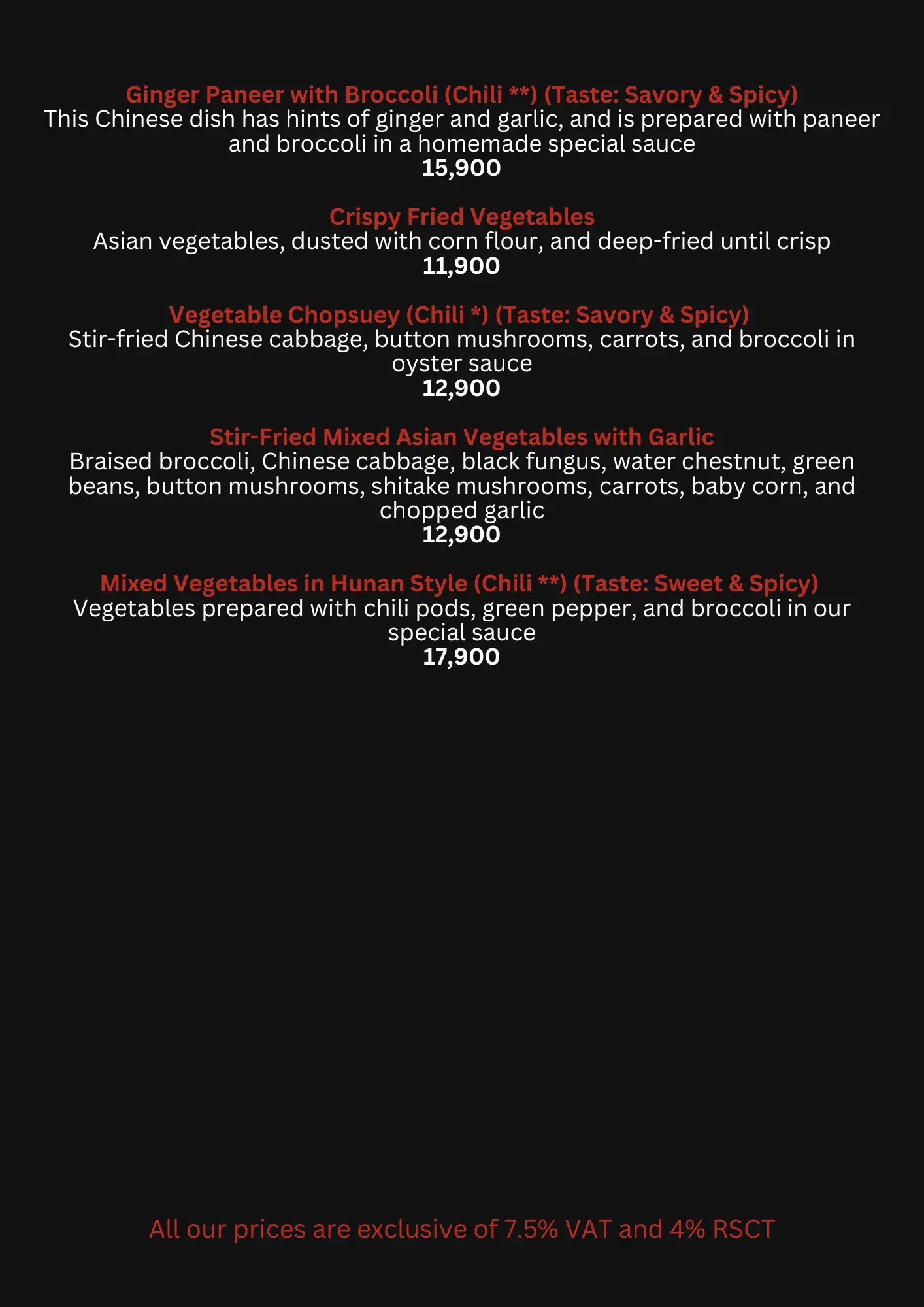 Ginger Paneer with Broccoli (Chili **) (Taste: Savory & Spicy)
This Chinese dish has hints of ginger and garlic, and is prepared with paneer and broccoli in a homemade special sauce
15,900

Crispy Fried Vegetables
Asian vegetables, dusted with corn flour, and deep-fried until crisp
11,900

Vegetable Chopsuey (Chili *) (Taste: Savory & Spicy)
Stir-fried Chinese cabbage, button mushrooms, carrots, and broccoli in oyster sauce
12,900

Stir-Fried Mixed Asian Vegetables with Garlic
Braised broccoli, Chinese cabbage, black fungus, water chestnut, green beans, button mushrooms, shitake mushrooms, carrots, baby corn, and chopped garlic
12,900

Mixed Vegetables in Hunan Style (Chili **) (Taste: Sweet & Spicy)
Vegetables prepared with chili pods, green pepper, and broccoli in our special sauce
17,900

All our prices are exclusive of 7.5% VAT and 4% RSCT